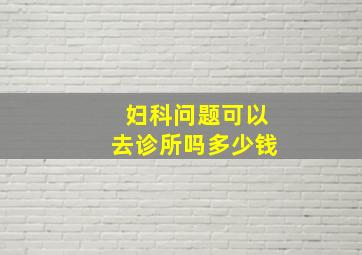 妇科问题可以去诊所吗多少钱